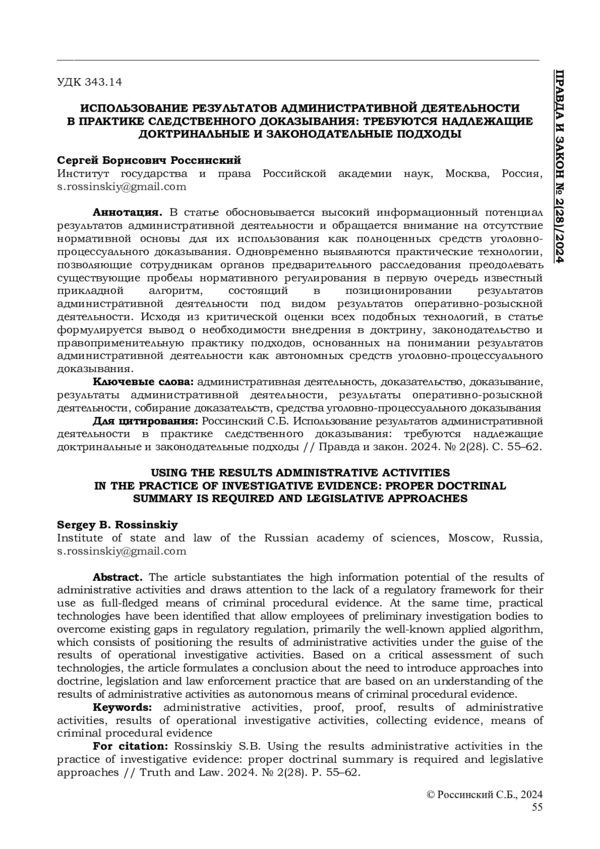 ПРАВДА И ЗАКОН № 2(28)/2024

УДК 343.14

ИСПОЛЬЗОВАНИЕ РЕЗУЛЬТАТОВ АДМИНИСТРАТИВНОЙ ДЕЯТЕЛЬНОСТИ В ПРАКТИКЕ СЛЕДСТВЕННОГО ДОКАЗЫВАНИЯ: ТРЕБУЮТСЯ НАДЛЕЖАЩИЕ ДОКТРИНАЛЬНЫЕ И ЗАКОНОДАТЕЛЬНЫЕ ПОДХОДЫ

Сергей Борисович Россинский
Институт государства и права Российской академии наук, Москва, Россия, s.rossinskiy@gmail.com

Аннотация. В статье обосновывается высокий информационный потенциал результатов административной деятельности и обращается внимание на отсутствие нормативной основы для их использования как полноценных средств уголовно-процессуального доказывания. Одновременно выявляются практические технологии, позволяющие сотрудникам органов предварительного расследования преодолевать существующие пробелы нормативного регулирования в первую очередь известный прикладной алгоритм, состоящий в позиционировании результатов административной деятельности под видом результатов оперативно-розыскной деятельности. Исходя из критической оценки всех подобных технологий, в статье формулируется вывод о необходимости внедрения в доктрину, законодательство и правоприменительную практику подходов, основанных на понимании результатов административной деятельности как автономных средств уголовно-процессуального доказывания.

Ключевые слова: административная деятельность, доказательство, доказывание, результаты административной деятельности, результаты оперативно-розыскной деятельности, собирание доказательств, средства уголовно-процессуального доказывания

Для цитирования: Россинский С.Б. Использование результатов административной деятельности в практике следственного доказывания: требуются надлежащие доктринальные и законодательные подходы // Правда и закон. 2024. № 2(28). С. 55–62.

USING THE RESULTS ADMINISTRATIVE ACTIVITIES IN THE PRACTICE OF INVESTIGATIVE EVIDENCE: PROPER DOCTRINAL SUMMARY IS REQUIRED AND LEGISLATIVE APPROACHES

Sergey B. Rossinskiy
Institute of state and law of the Russian academy of sciences, Moscow, Russia, s.rossinskiy@gmail.com

Abstract. The article substantiates the high information potential of the results of administrative activities and draws attention to the lack of a regulatory framework for their use as full-fledged means of criminal procedural evidence. At the same time, practical technologies have been identified that allow employees of preliminary investigation bodies to overcome existing gaps in regulatory regulation, primarily the well-known applied algorithm, which consists of positioning the results of administrative activities under the guise of the results of operational investigative activities. Based on a critical assessment of such technologies, the article formulates a conclusion about the need to introduce approaches into doctrine, legislation and law enforcement practice that are based on an understanding of the results of administrative activities as autonomous means of criminal procedural evidence.

Keywords: administrative activities, proof, proof, results of administrative activities, results of operational investigative activities, collecting evidence, means of criminal procedural evidence

For citation: Rossinskiy S.B. Using the results administrative activities in the practice of investigative evidence: proper doctrinal summary is required and legislative approaches // Truth and Law. 2024. № 2(28). P. 55–62.

© Россинский С.Б., 2024
55